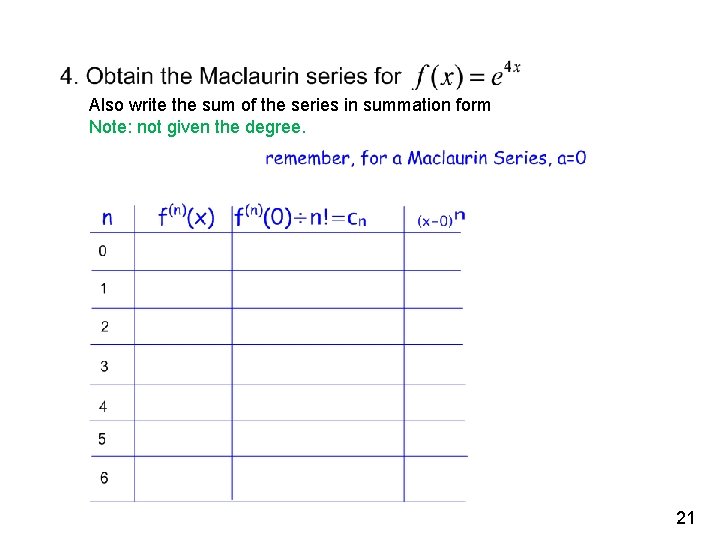 4. Obtain the Maclaurin series for $f(x) = e^{4x}$

Also write the sum of the series in summation form

Note: not given the degree.

remember, for a Maclaurin Series, a=0

| n | $f^{(n)}(x)$ | $f^{(n)}(0) \div n! = c_n$ | $(x-0)^n$ |
|---|---|---|---|
| 0 | | | |
| 1 | | | |
| 2 | | | |
| 3 | | | |
| 4 | | | |
| 5 | | | |
| 6 | | | |

21